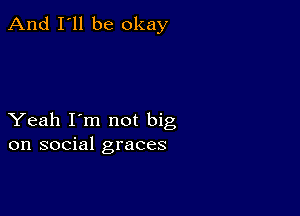 And I´ll be okay

Yeah I´m not big on social graces